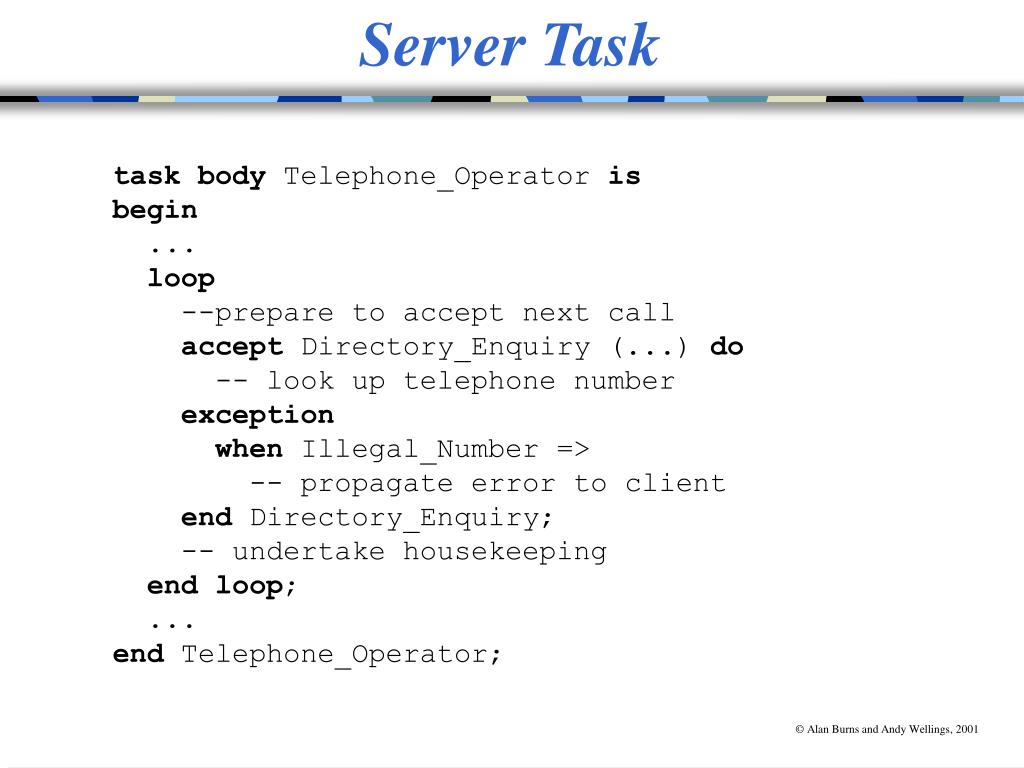 Server Task

task body Telephone_Operator is
begin
  ...
  loop
    --prepare to accept next call
    accept Directory_Enquiry (...) do
      -- look up telephone number
    exception
      when Illegal_Number =>
        -- propagate error to client
    end Directory_Enquiry;
    -- undertake housekeeping
  end loop;
  ...
end Telephone_Operator;

© Alan Burns and Andy Wellings, 2001